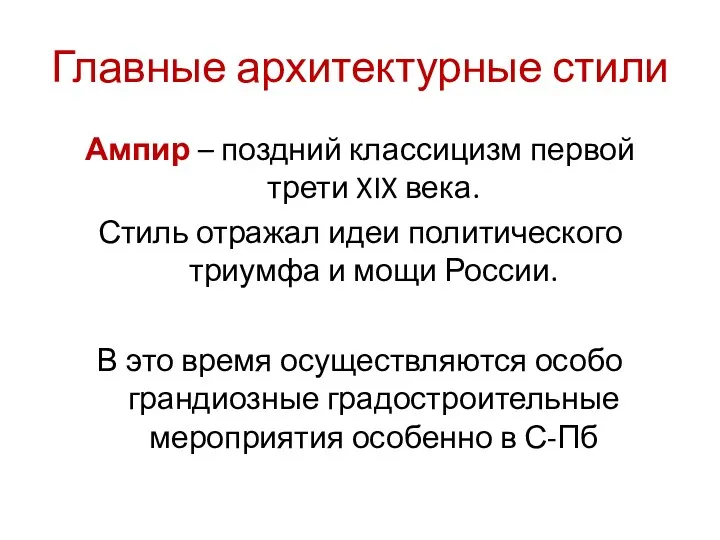 Главные архитектурные стили

Ампир – поздний классицизм первой трети XIX века.

Стиль отражал идеи политического триумфа и мощи России.

В это время осуществляются особо грандиозные градостроительные мероприятия особенно в С-Пб